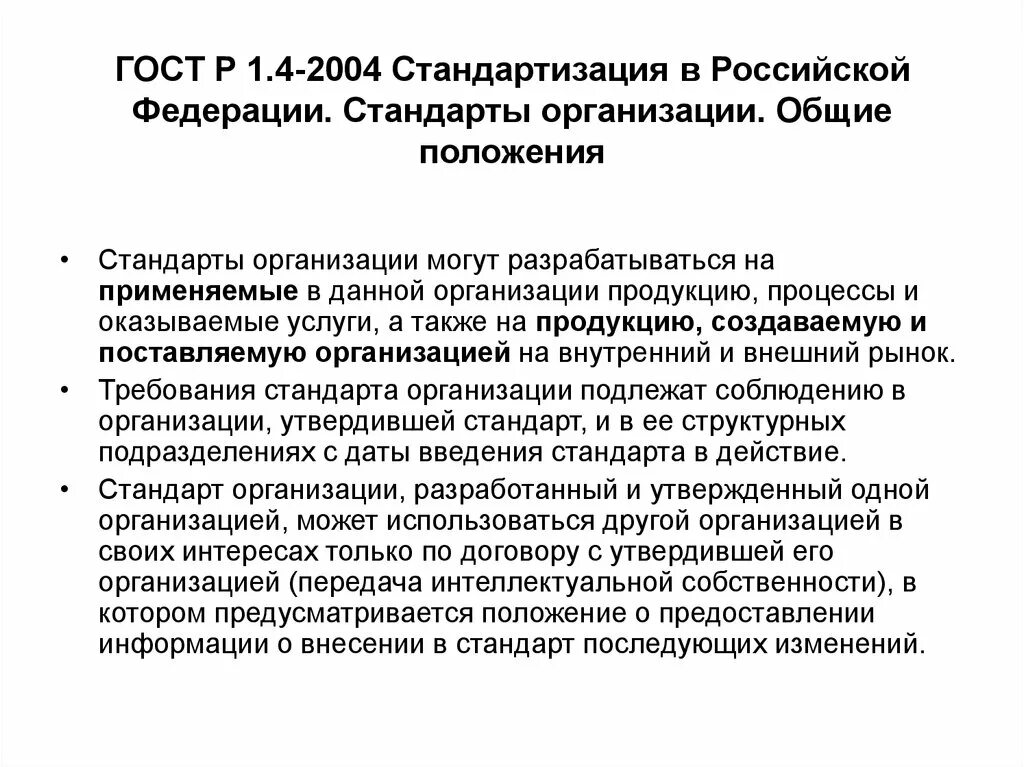 ГОСТ Р 1.4-2004 Стандартизация в Российской Федерации. Стандарты организации. Общие положения

• Стандарты организации могут разрабатываться на применяемые в данной организации продукцию, процессы и оказываемые услуги, а также на продукцию, создаваемую и поставляемую организацией на внутренний и внешний рынок.
• Требования стандарта организации подлежат соблюдению в организации, утвердившей стандарт, и в ее структурных подразделениях с даты введения стандарта в действие.
• Стандарт организации, разработанный и утвержденный одной организацией, может использоваться другой организацией в своих интересах только по договору с утвердившей его организацией (передача интеллектуальной собственности), в котором предусматривается положение о предоставлении информации о внесении в стандарт последующих изменений.